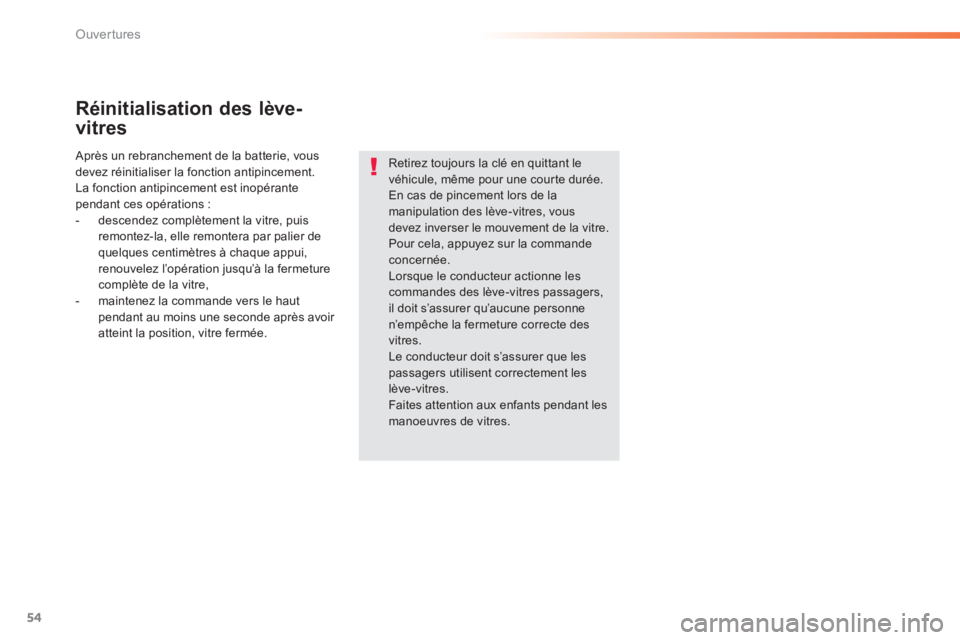 Ouvertures

Réinitialisation des lève-vitres

Après un rebranchement de la batterie, vous devez réinitialiser la fonction antipincement.
La fonction antipincement est inopérante pendant ces opérations :
- descendez complètement la vitre, puis remontez-la, elle remontera par palier de quelques centimètres à chaque appui, renouvelez l'opération jusqu'à la fermeture complète de la vitre,
- maintenez la commande vers le haut pendant au moins une seconde après avoir atteint la position, vitre fermée.

!

Retirez toujours la clé en quittant le véhicule, même pour une courte durée.
En cas de pincement lors de la manipulation des lève-vitres, vous devez inverser le mouvement de la vitre. Pour cela, appuyez sur la commande concernée.
Lorsque le conducteur actionne les commandes des lève-vitres passagers, il doit s'assurer qu'aucune personne n'empêche la fermeture correcte des vitres.
Le conducteur doit s'assurer que les passagers utilisent correctement les lève-vitres.
Faites attention aux enfants pendant les manoeuvres de vitres.

54

carmanualsonline.info